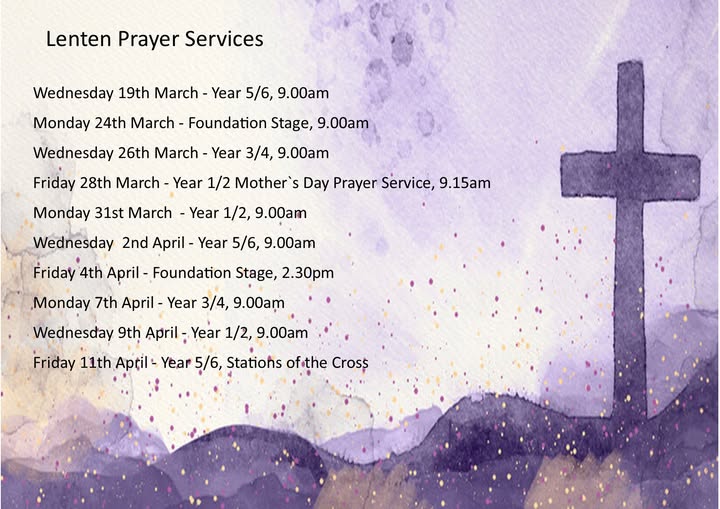 Lenten Prayer Services

Wednesday 19th March - Year 5/6, 9.00am

Monday 24th March - Foundation Stage, 9.00am

Wednesday 26th March - Year 3/4, 9.00am

Friday 28th March - Year 1/2 Mother`s Day Prayer Service, 9.15am

Monday 31st March - Year 1/2, 9.00am

Wednesday 2nd April - Year 5/6, 9.00am

Friday 4th April - Foundation Stage, 2.30pm

Monday 7th April - Year 3/4, 9.00am

Wednesday 9th April - Year 1/2, 9.00am

Friday 11th April - Year 5/6, Stations of the Cross